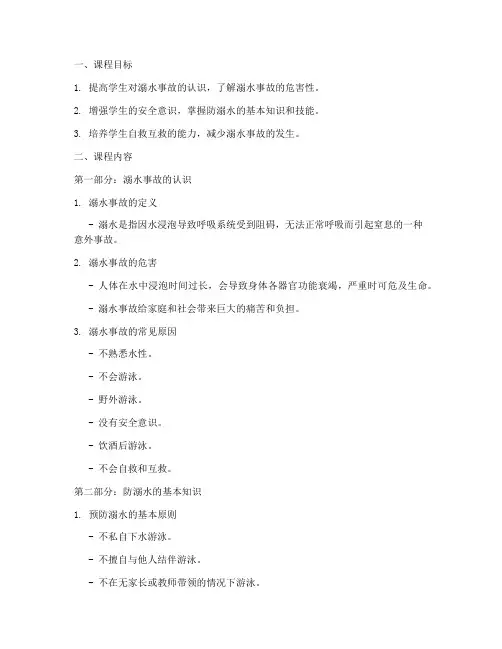 一、课程目标

1. 提高学生对溺水事故的认识，了解溺水事故的危害性。

2. 增强学生的安全意识，掌握防溺水的基本知识和技能。

3. 培养学生自救互救的能力，减少溺水事故的发生。

二、课程内容

第一部分：溺水事故的认识

1. 溺水事故的定义

- 溺水是指因水浸泡导致呼吸系统受到阻碍，无法正常呼吸而引起窒息的一种意外事故。

2. 溺水事故的危害

- 人体在水中浸泡时间过长，会导致身体各器官功能衰竭，严重时可危及生命。

- 溺水事故给家庭和社会带来巨大的痛苦和负担。

3. 溺水事故的常见原因

- 不熟悉水性。

- 不会游泳。

- 野外游泳。

- 没有安全意识。

- 饮酒后游泳。

- 不会自救和互救。

第二部分：防溺水的基本知识

1. 预防溺水的基本原则

- 不私自下水游泳。

- 不擅自与他人结伴游泳。

- 不在无家长或教师带领的情况下游泳。